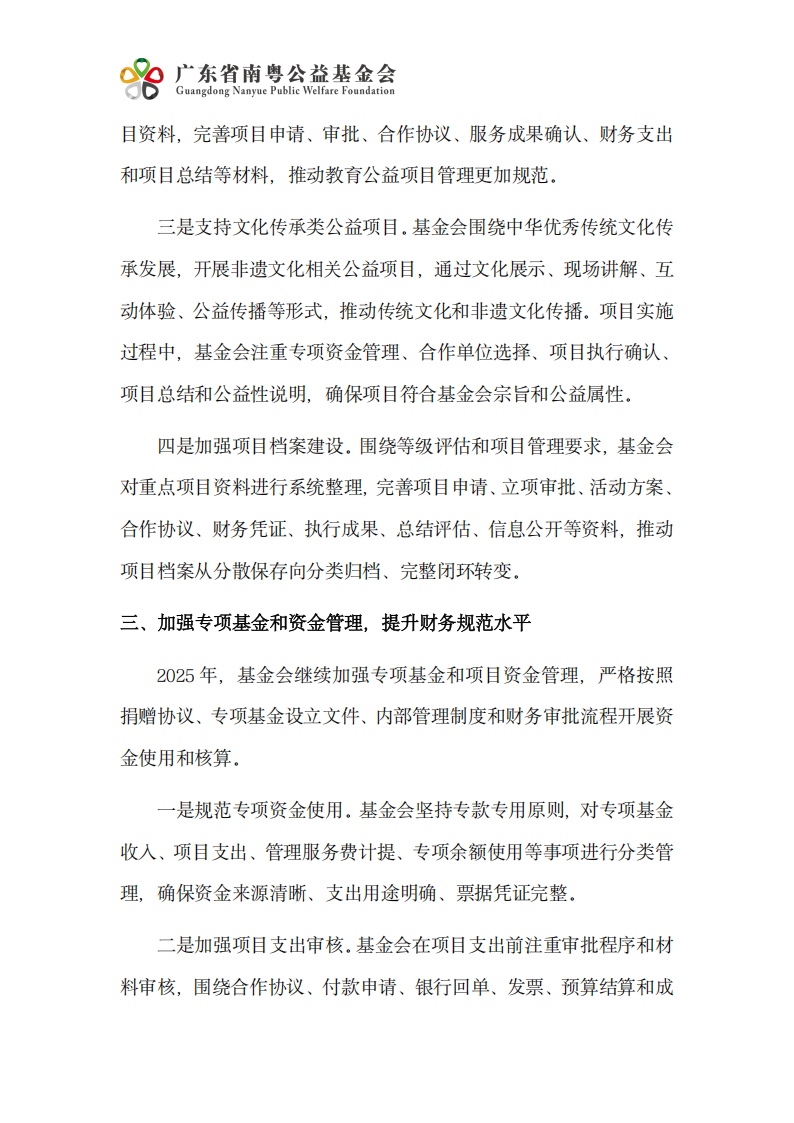 广东省南粤公益基金会
Guangdong Nanyue Public Welfare Foundation

目资料，完善项目申请、审批、合作协议、服务成果确认、财务支出和项目总结等材料，推动教育公益项目管理更加规范。

三是支持文化传承类公益项目。基金会围绕中华优秀传统文化传承发展，开展非遗文化相关公益项目，通过文化展示、现场讲解、互动体验、公益传播等形式，推动传统文化和非遗文化传播。项目实施过程中，基金会注重专项资金管理、合作单位选择、项目执行确认、项目总结和公益性说明，确保项目符合基金会宗旨和公益属性。

四是加强项目档案建设。围绕等级评估和项目管理要求，基金会对重点项目资料进行系统整理，完善项目申请、立项审批、活动方案、合作协议、财务凭证、执行成果、总结评估、信息公开等资料，推动项目档案从分散保存向分类归档、完整闭环转变。

三、加强专项基金和资金管理，提升财务规范水平

2025 年，基金会继续加强专项基金和项目资金管理，严格按照捐赠协议、专项基金设立文件、内部管理制度和财务审批流程开展资金使用和核算。

一是规范专项资金使用。基金会坚持专款专用原则，对专项基金收入、项目支出、管理服务费计提、专项余额使用等事项进行分类管理，确保资金来源清晰、支出用途明确、票据凭证完整。

二是加强项目支出审核。基金会在项目支出前注重审批程序和材料审核，围绕合作协议、付款申请、银行回单、发票、预算结算和成